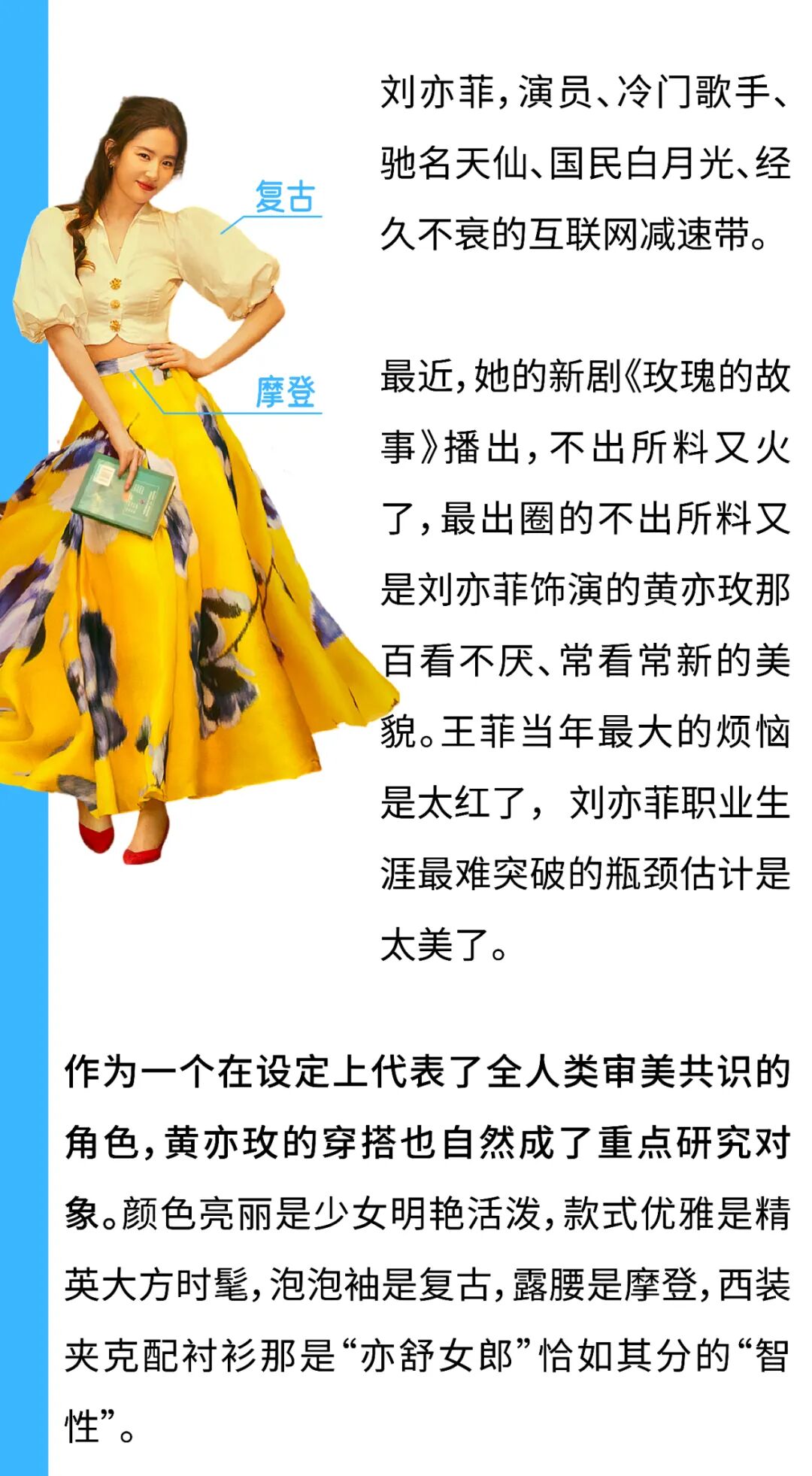 复古

摩登

刘亦菲，演员、冷门歌手、驰名天仙、国民白月光、经久不衰的互联网减速带。

最近，她的新剧《玫瑰的故事》播出，不出所料又火了，最出圈的不出所料又是刘亦菲饰演的黄亦玫那百看不厌、常看常新的美貌。王菲当年最大的烦恼是太红了，刘亦菲职业生涯最难突破的瓶颈估计是太美了。

作为一个在设定上代表了全人类审美共识的角色，黄亦玫的穿搭也自然成了重点研究对象。颜色亮丽是少女明艳活泼，款式优雅是精英大方时髦，泡泡袖是复古，露腰是摩登，西装夹克配衬衫那是“亦舒女郎”恰如其分的“智性”。